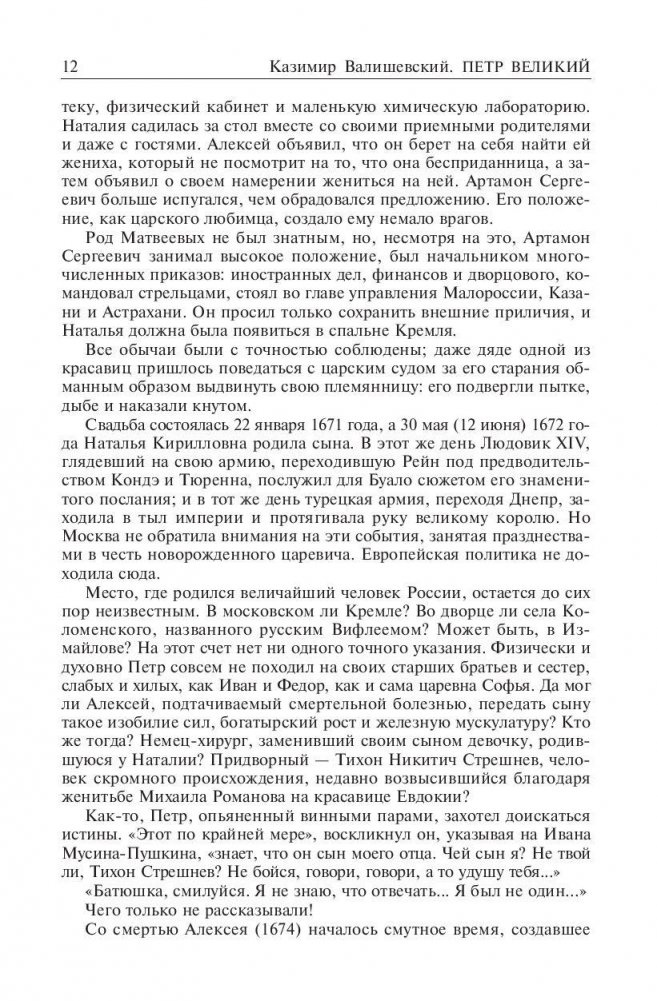 12 Казимир Валишевский. ПЕТР ВЕЛИКИЙ

теку, физический кабинет и маленькую химическую лабораторию. Наталия садилась за стол вместе со своими приемными родителями и даже с гостями. Алексей объявил, что он берет на себя найти ей жениха, который не посмотрит на то, что она бесприданница, а затем объявил о своем намерении жениться на ней. Артамон Сергеевич больше испугался, чем обрадовался предложению. Его положение, как царского любимца, создало ему немало врагов.

Род Матвеевых не был знатным, но, несмотря на это, Артамон Сергеевич занимал высокое положение, был начальником многочисленных приказов: иностранных дел, финансов и дворцового, командовал стрельцами, стоял во главе управления Малороссии, Казани и Астрахани. Он просил только сохранить внешние приличия, и Наталья должна была появиться в спальне Кремля.

Все обычаи были с точностью соблюдены; даже дяде одной из красавиц пришлось поведаться с царским судом за его старания обманным образом выдвинуть свою племянницу: его подвергли пытке, дыбе и наказали кнутом.

Свадьба состоялась 22 января 1671 года, а 30 мая (12 июня) 1672 года Наталья Кирилловна родила сына. В этот же день Людовик XIV, глядевший на свою армию, переходившую Рейн под предводительством Кондэ и Тюренна, послужил для Буало сюжетом его знаменитого послания; и в тот же день турецкая армия, переходя Днепр, заходила в тыл империи и протягивала руку великому королю. Но Москва не обратила внимания на эти события, занятая празднествами в честь новорожденного царевича. Европейская политика не доходила сюда.

Место, где родился величайший человек России, остается до сих пор неизвестным. В московском ли Кремле? Во дворце ли села Коломенского, названного русским Вифлеемом? Может быть, в Измайлове? На этот счет нет ни одного точного указания. Физически и духовно Петр совсем не походил на своих старших братьев и сестер, слабых и хилых, как Иван и Федор, как и сама царевна Софья. Да мог ли Алексей, подтачиваемый смертельной болезнью, передать сыну такое изобилие сил, богатырский рост и железную мускулатуру? Кто же тогда? Немец-хирург, заменивший своим сыном девочку, родившуюся у Наталии? Придворный — Тихон Никитич Стрешнев, человек скромного происхождения, недавно возвысившийся благодаря женитьбе Михаила Романова на красавице Евдокии?

Как-то, Петр, опьяненный винными парами, захотел доискаться истины. «Этот по крайней мере», воскликнул он, указывая на Ивана Мусина-Пушкина, «знает, что он сын моего отца. Чей сын я? Не твой ли, Тихон Стрешнев? Не бойся, говори, говори, а то удушу тебя...»

«Батюшка, смилуйся. Я не знаю, что отвечать... Я был не один...»

Чего только не рассказывали!

Со смертью Алексея (1674) началось смутное время, создавшее